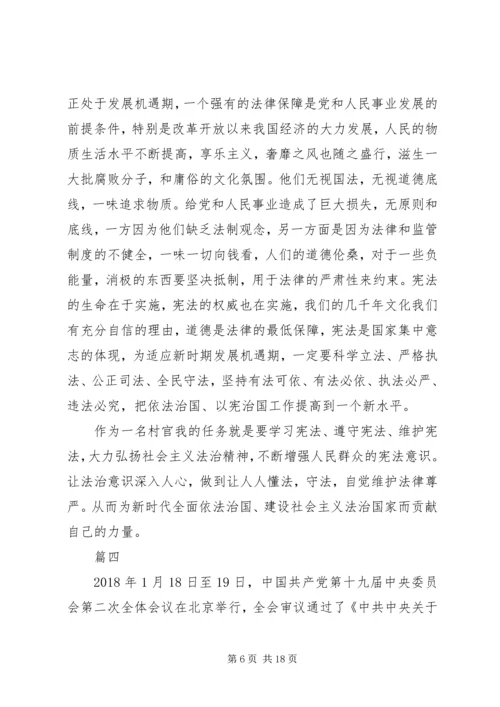 正处于发展机遇期，一个强有的法律保障是党和人民事业发展的前提条件，特别是改革开放以来我国经济的大力发展，人民的物质生活水平不断提高，享乐主义，奢靡之风也随之盛行，滋生一大批腐败分子，和庸俗的文化氛围。他们无视国法，无视道德底线，一味追求物质。给党和人民事业造成了巨大损失，无原则和底线，一方因为他们缺乏法制观念，另一方面是因为法律和监管制度的不健全，一味一切向钱看，人们的道德伦桑，对于一些负能量，消极的东西要坚决抵制，用于法律的严肃性来约束。宪法的生命在于实施，宪法的权威也在实施，我们的几千年文化我们有充分自信的理由，道德是法律的最低保障，宪法是国家集中意志的体现，为适应新时期发展机遇期，一定要科学立法、严格执法、公正司法、全民守法，坚持有法可依、有法必依、执法必严、违法必究，把依法治国、以宪治国工作提高到一个新水平。

作为一名村官我的任务就是要学习宪法、遵守宪法、维护宪法，大力弘扬社会主义法治精神，不断增强人民群众的宪法意识。让法治意识深入人心，做到让人人懂法，守法，自觉维护法律尊严。从而为新时代全面依法治国、建设社会主义法治国家而贡献自己的力量。

篇四

2018 年 1 月 18 日至 19 日，中国共产党第十九届中央委员会第二次全体会议在北京举行，全会审议通过了《中共中央关于

第 6 页 共 18 页